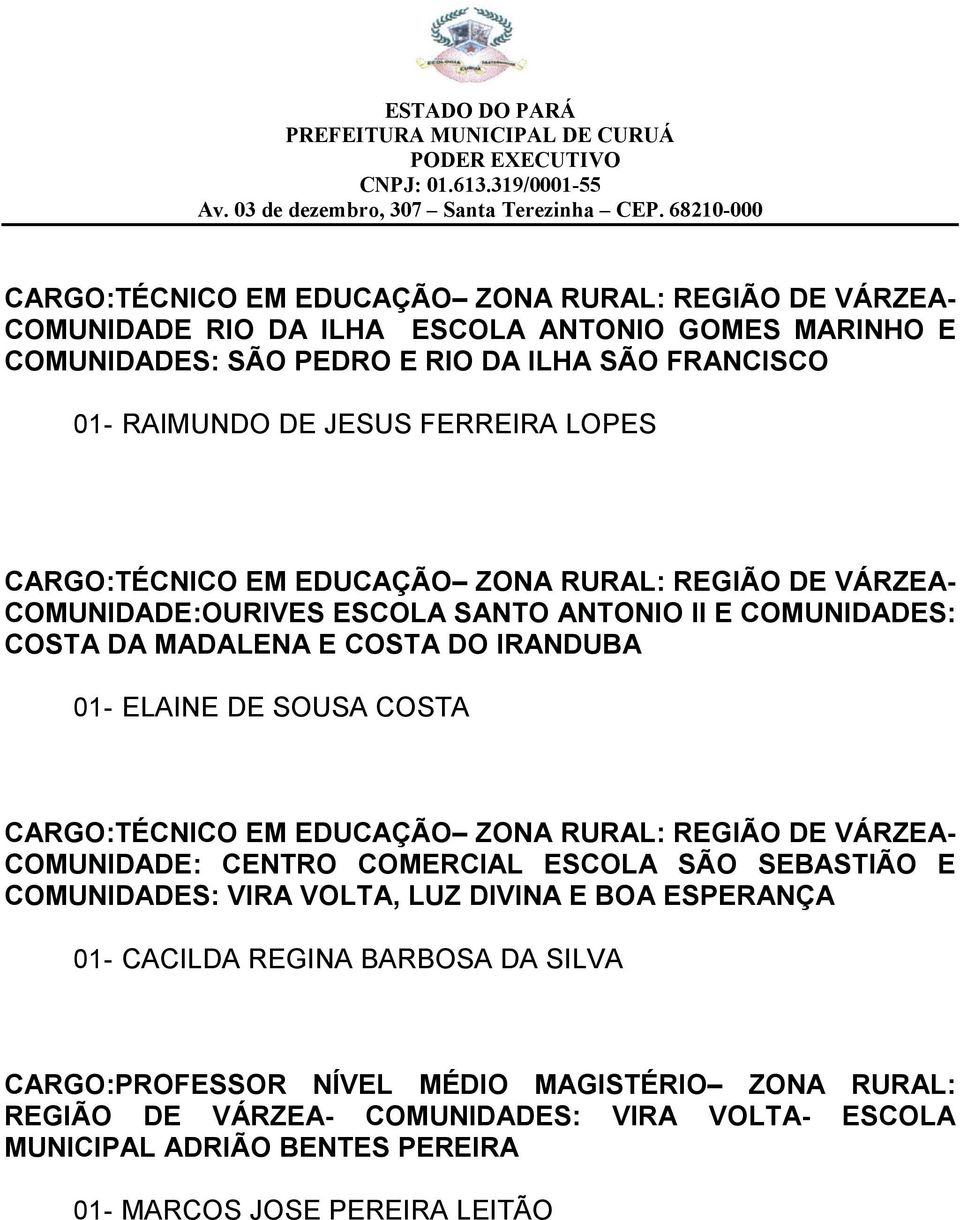 ESTADO DO PARÁ
PREFEITURA MUNICIPAL DE CURUÁ
PODER EXECUTIVO
CNPJ: 01.613.319/0001-55
Av. 03 de dezembro, 307 – Santa Terezinha – CEP. 68210-000

CARGO:TÉCNICO EM EDUCAÇÃO– ZONA RURAL: REGIÃO DE VÁRZEA- COMUNIDADE RIO DA ILHA ESCOLA ANTONIO GOMES MARINHO E COMUNIDADES: SÃO PEDRO E RIO DA ILHA SÃO FRANCISCO

01- RAIMUNDO DE JESUS FERREIRA LOPES

CARGO:TÉCNICO EM EDUCAÇÃO– ZONA RURAL: REGIÃO DE VÁRZEA- COMUNIDADE:OURIVES ESCOLA SANTO ANTONIO II E COMUNIDADES: COSTA DA MADALENA E COSTA DO IRANDUBA

01- ELAINE DE SOUSA COSTA

CARGO:TÉCNICO EM EDUCAÇÃO– ZONA RURAL: REGIÃO DE VÁRZEA- COMUNIDADE: CENTRO COMERCIAL ESCOLA SÃO SEBASTIÃO E COMUNIDADES: VIRA VOLTA, LUZ DIVINA E BOA ESPERANÇA

01- CACILDA REGINA BARBOSA DA SILVA

CARGO:PROFESSOR NÍVEL MÉDIO MAGISTÉRIO– ZONA RURAL: REGIÃO DE VÁRZEA- COMUNIDADES: VIRA VOLTA- ESCOLA MUNICIPAL ADRIÃO BENTES PEREIRA

01- MARCOS JOSE PEREIRA LEITÃO